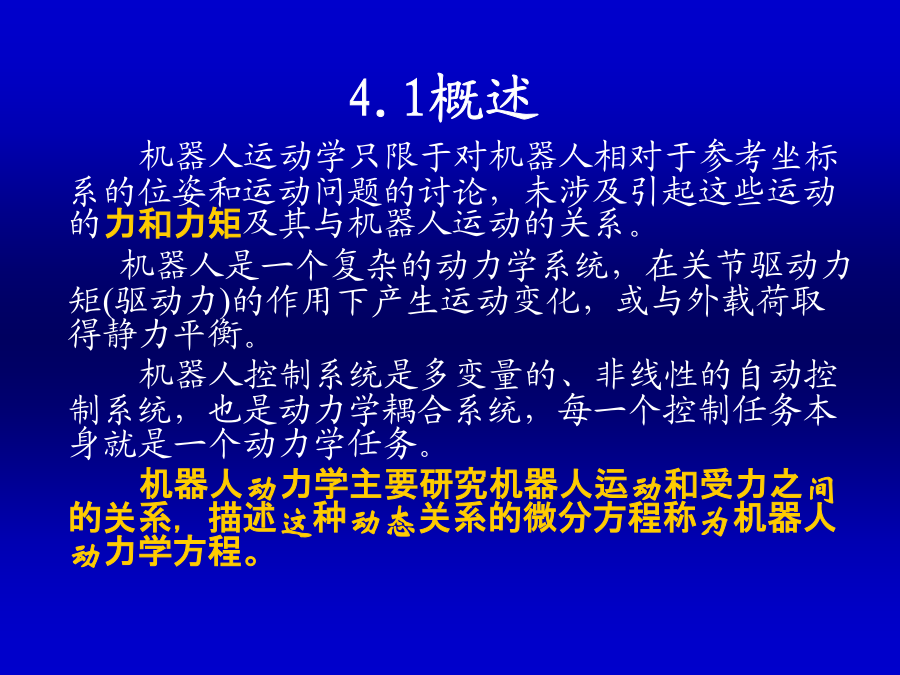 4.1概述

机器人运动学只限于对机器人相对于参考坐标系的位姿和运动问题的讨论，未涉及引起这些运动的力和力矩及其与机器人运动的关系。

机器人是一个复杂的动力学系统，在关节驱动力矩(驱动力)的作用下产生运动变化，或与外载荷取得静力平衡。

机器人控制系统是多变量的、非线性的自动控制系统，也是动力学耦合系统，每一个控制任务本身就是一个动力学任务。

机器人动力学主要研究机器人运动和受力之间的关系，描述这种动态关系的微分方程称为机器人动力学方程。